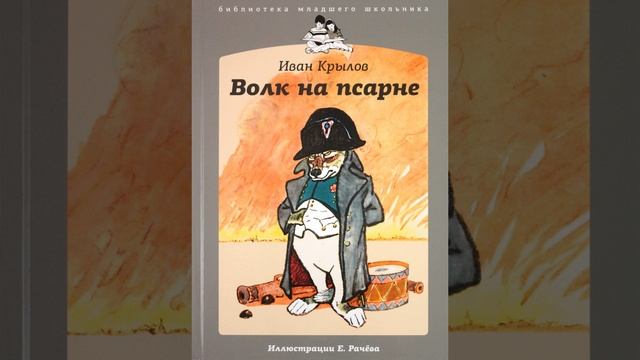 библиотека младшего школьника

Иван Крылов

Волк на псарне

Иллюстрации Е. Рачёва